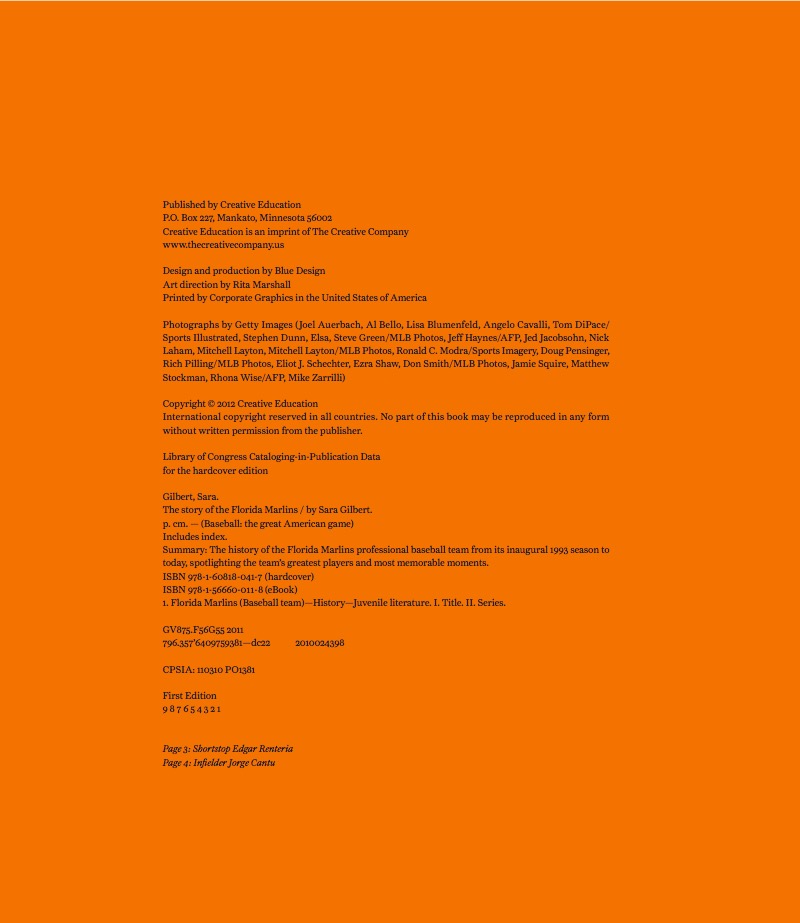 Published by Creative Education
P.O. Box 227, Mankato, Minnesota 56002
Creative Education is an imprint of The Creative Company
www.thecreativecompany.us

Design and production by Blue Design
Art direction by Rita Marshall
Printed by Corporate Graphics in the United States of America

Photographs by Getty Images (Joel Auerbach, Al Bello, Lisa Blumenfeld, Angelo Cavalli, Tom DiPace/Sports Illustrated, Stephen Dunn, Elsa, Steve Green/MLB Photos, Jeff Haynes/AFP, Jed Jacobsohn, Nick Laham, Mitchell Layton, Mitchell Layton/MLB Photos, Ronald C. Modra/Sports Imagery, Doug Pensinger, Rich Pilling/MLB Photos, Eliot J. Schechter, Ezra Shaw, Don Smith/MLB Photos, Jamie Squire, Matthew Stockman, Rhona Wise/AFP, Mike Zarrilli)

Copyright © 2012 Creative Education
International copyright reserved in all countries. No part of this book may be reproduced in any form without written permission from the publisher.

Library of Congress Cataloging-in-Publication Data
for the hardcover edition

Gilbert, Sara.
The story of the Florida Marlins / by Sara Gilbert.
p. cm. — (Baseball: the great American game)
Includes index.
Summary: The history of the Florida Marlins professional baseball team from its inaugural 1993 season to today, spotlighting the team's greatest players and most memorable moments.
ISBN 978-1-60818-041-7 (hardcover)
ISBN 978-1-56660-011-8 (eBook)
1. Florida Marlins (Baseball team)—History—Juvenile literature. I. Title. II. Series.

GV875.F56G55 2011
796.357'6409759381—dc22 2010024398

CPSIA: 110310 PO1381

First Edition
9 8 7 6 5 4 3 2 1

Page 3: Shortstop Edgar Renteria
Page 4: Infielder Jorge Cantu